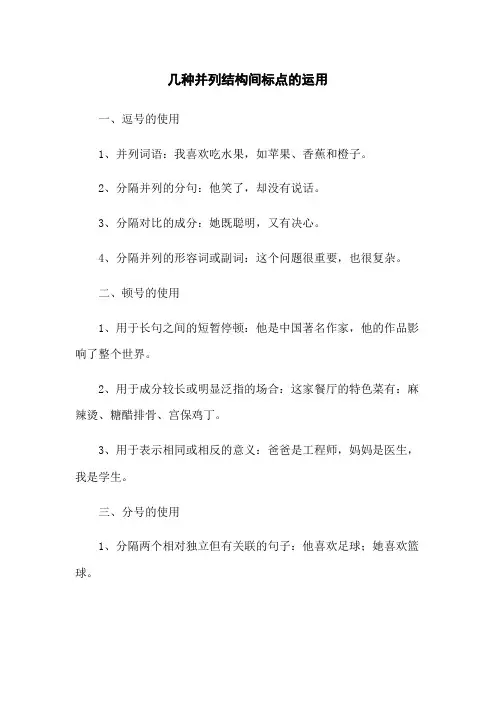 几种并列结构间标点的运用

一、逗号的使用

1、并列词语：我喜欢吃水果，如苹果、香蕉和橙子。

2、分隔并列的分句：他笑了，却没有说话。

3、分隔对比的成分：她既聪明，又有决心。

4、分隔并列的形容词或副词：这个问题很重要，也很复杂。

二、顿号的使用

1、用于长句之间的短暂停顿：他是中国著名作家，他的作品影响了整个世界。

2、用于成分较长或明显泛指的场合：这家餐厅的特色菜有：麻辣烫、糖醋排骨、宫保鸡丁。

3、用于表示相同或相反的意义：爸爸是工程师，妈妈是医生，我是学生。

三、分号的使用

1、分隔两个相对独立但有关联的句子：他喜欢足球；她喜欢篮球。